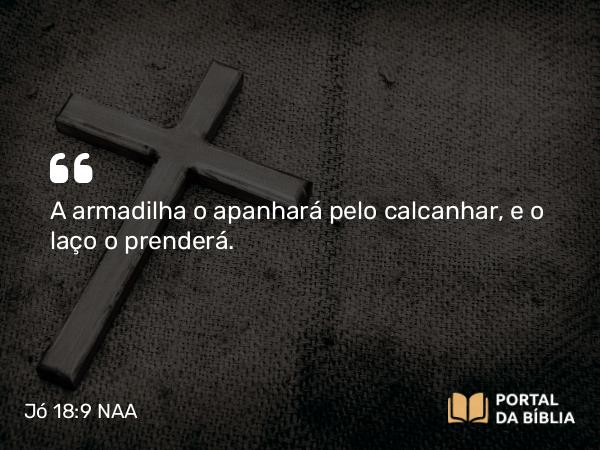 “

A armadilha o apanhará pelo calcanhar, e o laço o prenderá.

Jó 18:9 NAA

PORTAL DA BÍBLIA